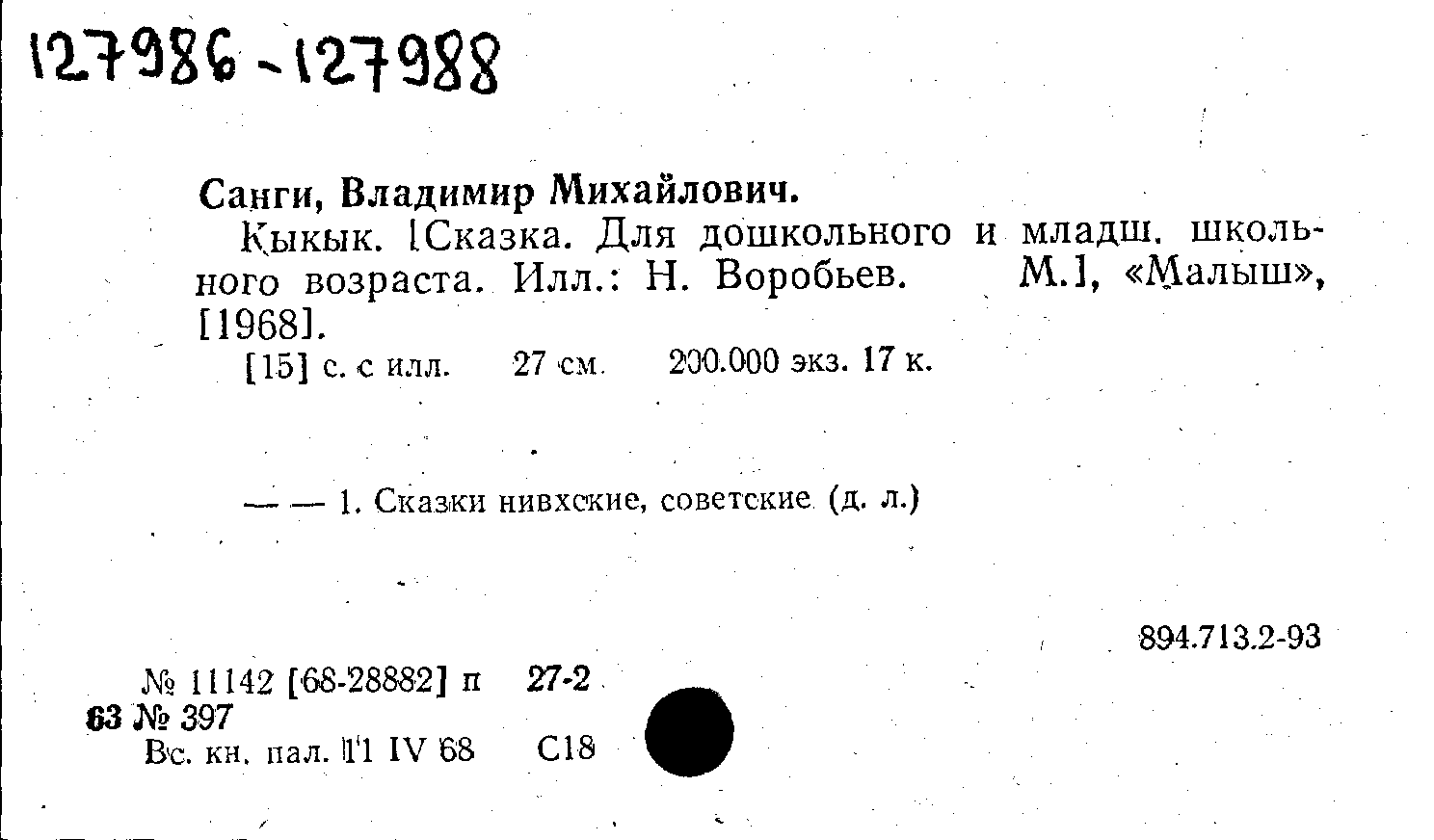 127986-127988

Санги, Владимир Михайлович.

Кыкык. [Сказка. Для дошкольного и младш. школьного возраста. Илл.: Н. Воробьев. М.], «Малыш», [1968].

[15] с. с илл. 27 см. 200.000 экз. 17 к.

— — 1. Сказки нивхские, советские (д. л.)

894.713.2-93

№ 11142 [68-28882] п 27-2
63 № 397
Вс. кн. пал. 11 IV 68 С18